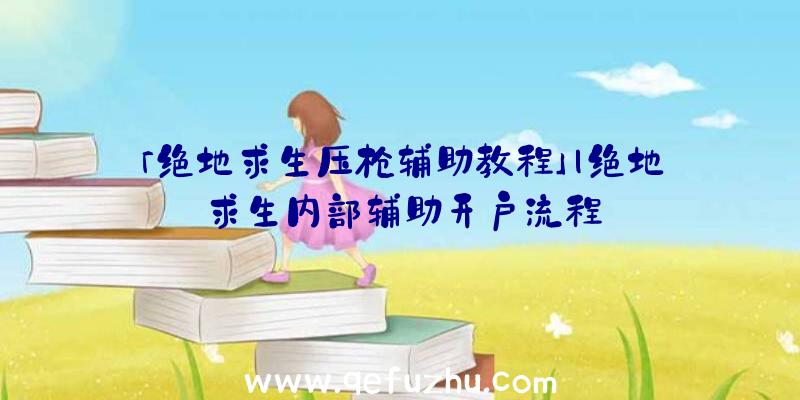 「绝地求生压枪辅助教程」|绝地求生内部辅助开户流程

www.qefuzhu.com